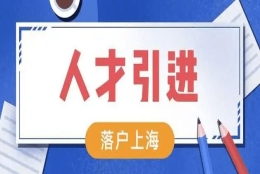 人才引进

落户上海